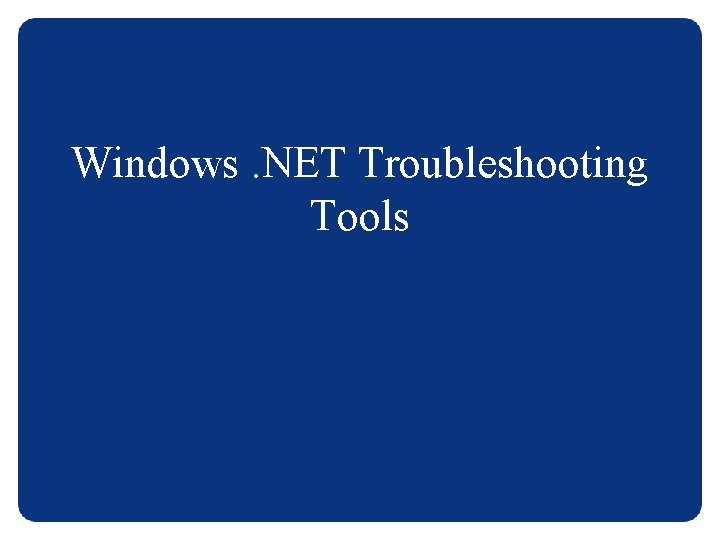 Windows .NET Troubleshooting Tools